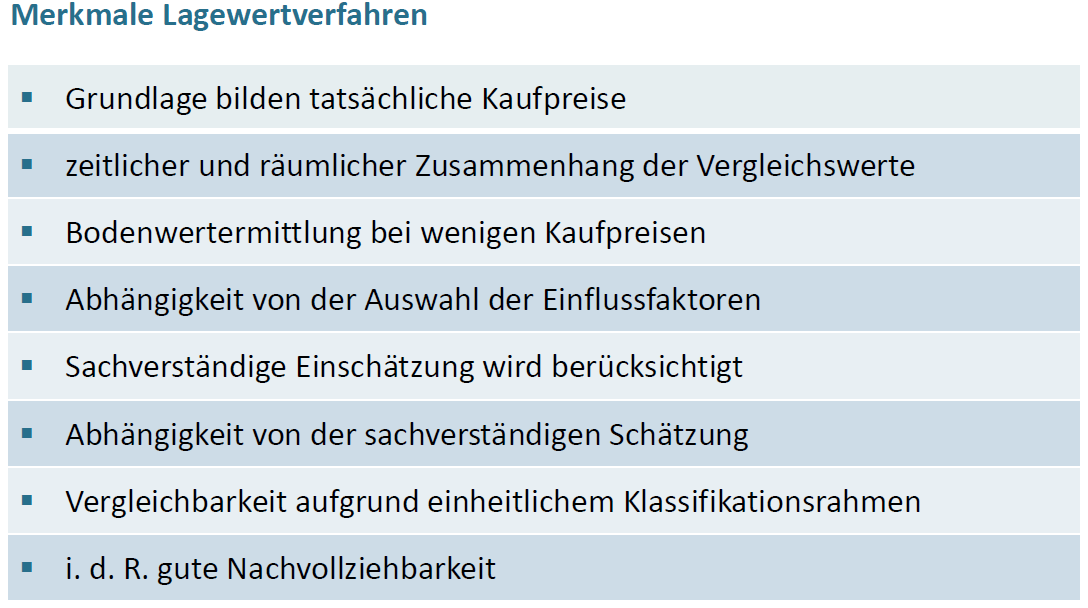 Merkmale Lagewertverfahren

• Grundlage bilden tatsächliche Kaufpreise
• zeitlicher und räumlicher Zusammenhang der Vergleichswerte
• Bodenwertermittlung bei wenigen Kaufpreisen
• Abhängigkeit von der Auswahl der Einflussfaktoren
• Sachverständige Einschätzung wird berücksichtigt
• Abhängigkeit von der sachverständigen Schätzung
• Vergleichbarkeit aufgrund einheitlichem Klassifikationsrahmen
• i. d. R. gute Nachvollziehbarkeit